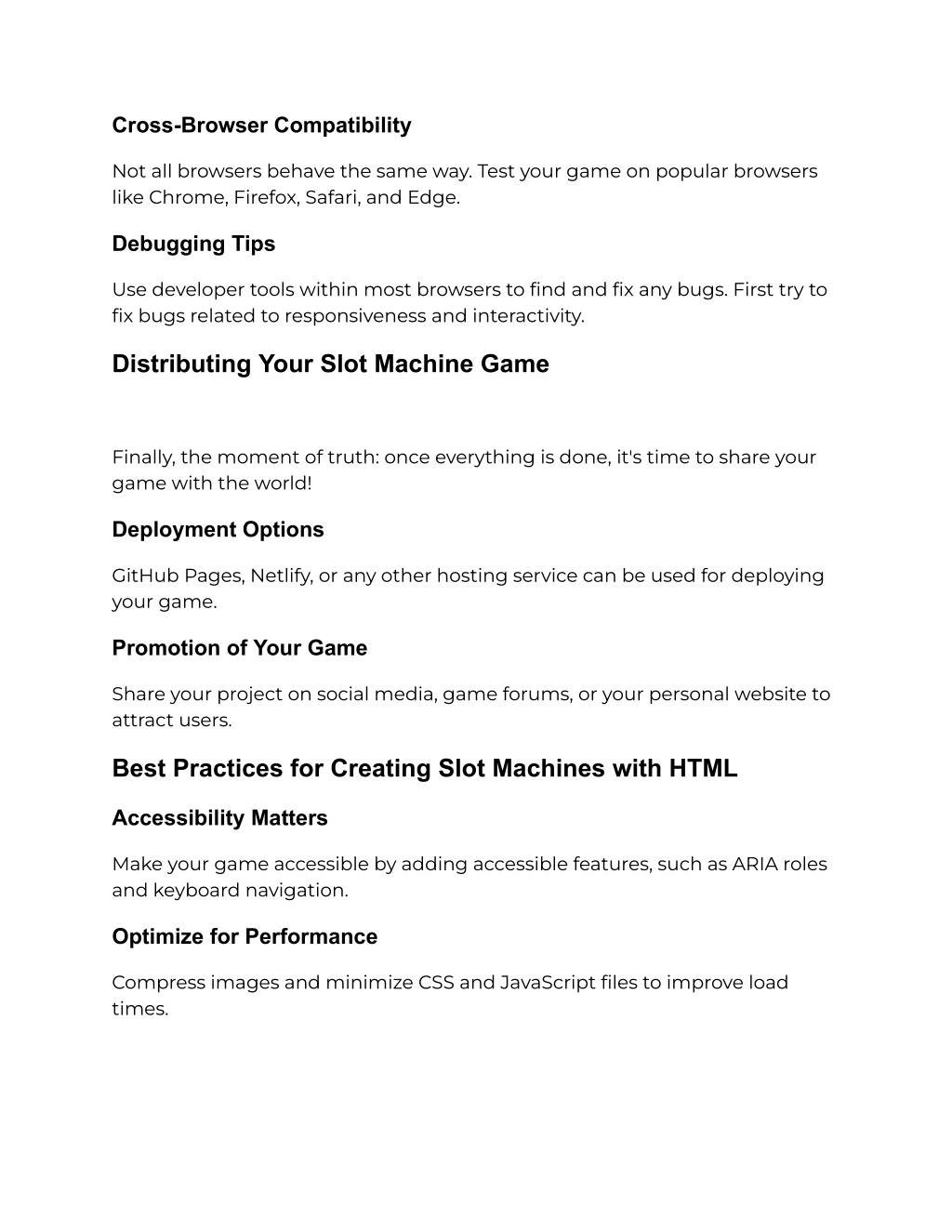 Cross-Browser Compatibility

Not all browsers behave the same way. Test your game on popular browsers like Chrome, Firefox, Safari, and Edge.

Debugging Tips

Use developer tools within most browsers to find and fix any bugs. First try to fix bugs related to responsiveness and interactivity.

Distributing Your Slot Machine Game

Finally, the moment of truth: once everything is done, it's time to share your game with the world!

Deployment Options

GitHub Pages, Netlify, or any other hosting service can be used for deploying your game.

Promotion of Your Game

Share your project on social media, game forums, or your personal website to attract users.

Best Practices for Creating Slot Machines with HTML

Accessibility Matters

Make your game accessible by adding accessible features, such as ARIA roles and keyboard navigation.

Optimize for Performance

Compress images and minimize CSS and JavaScript files to improve load times.